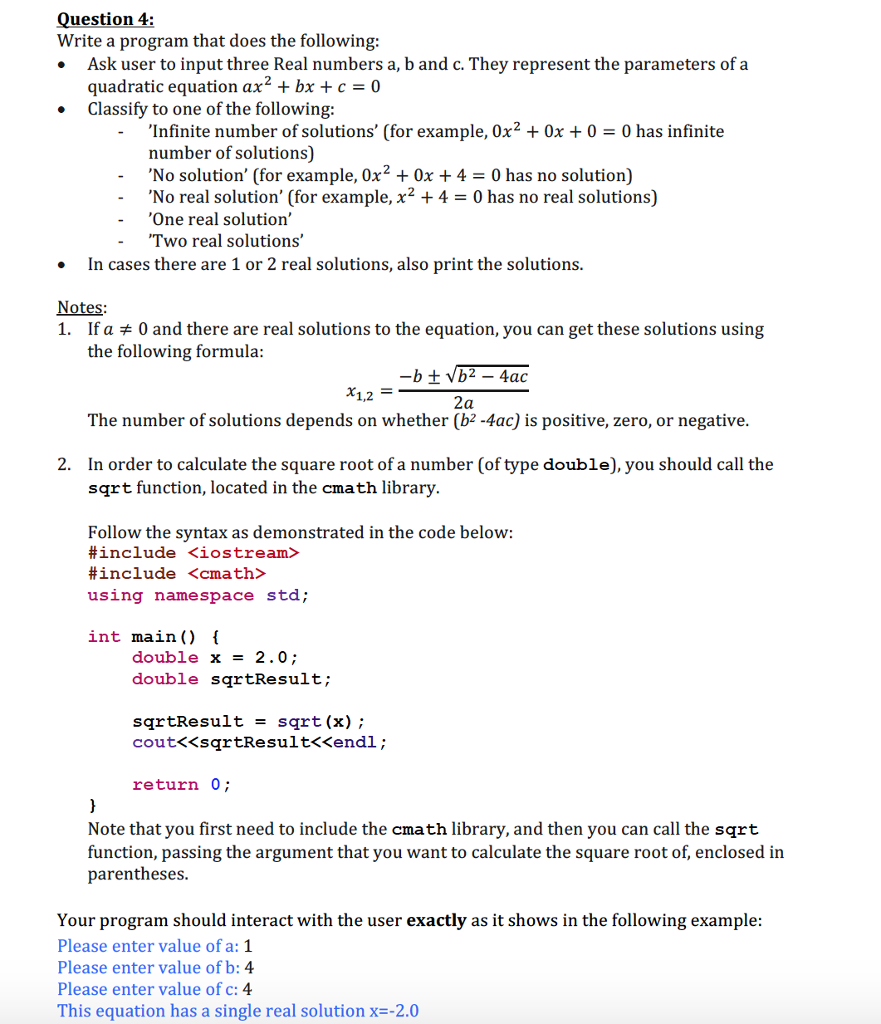 Question 4:
Write a program that does the following:
• Ask user to input three Real numbers a, b and c. They represent the parameters of a quadratic equation $ax^2 + bx + c = 0$
• Classify to one of the following:
- 'Infinite number of solutions' (for example, $0x^2 + 0x + 0 = 0$ has infinite number of solutions)
- 'No solution' (for example, $0x^2 + 0x + 4 = 0$ has no solution)
- 'No real solution' (for example, $x^2 + 4 = 0$ has no real solutions)
- 'One real solution'
- 'Two real solutions'
• In cases there are 1 or 2 real solutions, also print the solutions.

Notes:
1. If $a \neq 0$ and there are real solutions to the equation, you can get these solutions using the following formula:
$x_{1,2} = \frac{-b \pm \sqrt{b^2 - 4ac}}{2a}$
The number of solutions depends on whether ($b^2$ -4ac) is positive, zero, or negative.

2. In order to calculate the square root of a number (of type double), you should call the sqrt function, located in the cmath library.

Follow the syntax as demonstrated in the code below:
#include <iostream>
#include <cmath>
using namespace std;

int main() {
double x = 2.0;
double sqrtResult;

sqrtResult = sqrt(x);
cout<<sqrtResult<<endl;

return 0;
}
Note that you first need to include the cmath library, and then you can call the sqrt function, passing the argument that you want to calculate the square root of, enclosed in parentheses.

Your program should interact with the user exactly as it shows in the following example:
Please enter value of a: 1
Please enter value of b: 4
Please enter value of c: 4
This equation has a single real solution x=-2.0